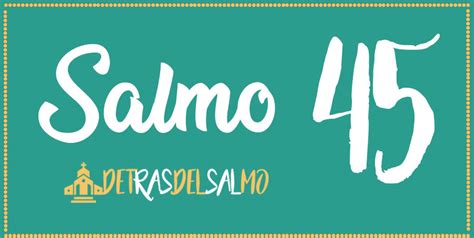 Salmo 45

DETRASDELSALMO